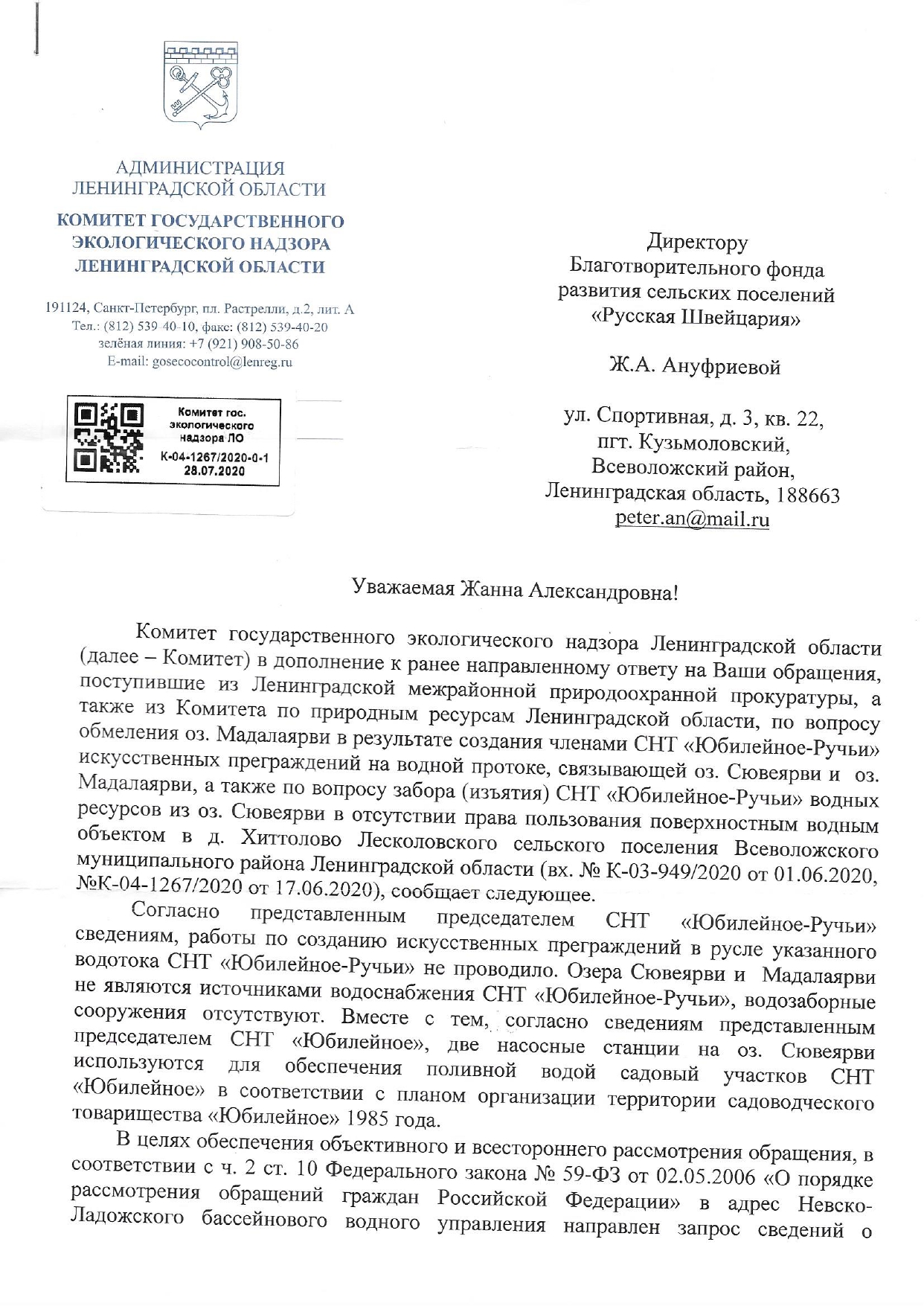 АДМИНИСТРАЦИЯ
ЛЕНИНГРАДСКОЙ ОБЛАСТИ

КОМИТЕТ ГОСУДАРСТВЕННОГО
ЭКОЛОГИЧЕСКОГО НАДЗОРА
ЛЕНИНГРАДСКОЙ ОБЛАСТИ

191124, Санкт-Петербург, пл. Растрелли, д.2, лит. А
Тел.: (812) 539-40-10, факс: (812) 539-40-20
зелёная линия: +7 (921) 908-50-86
E-mail: gosecocontrol@lenreg.ru

Комитет гос. экологического надзора ЛО
К-04-1267/2020-0-1
28.07.2020

Директору
Благотворительного фонда
развития сельских поселений
«Русская Швейцария»

Ж.А. Ануфриевой

ул. Спортивная, д. 3, кв. 22,
пгт. Кузьмоловский,
Всеволожский район,
Ленинградская область, 188663
peter.an@mail.ru

Уважаемая Жанна Александровна!

Комитет государственного экологического надзора Ленинградской области (далее – Комитет) в дополнение к ранее направленному ответу на Ваши обращения, поступившие из Ленинградской межрайонной природоохранной прокуратуры, а также из Комитета по природным ресурсам Ленинградской области, по вопросу обмеления оз. Мадалаярви в результате создания членами СНТ «Юбилейное-Ручьи» искусственных преграждений на водной протоке, связывающей оз. Сювеярви и оз. Мадалаярви, а также по вопросу забора (изъятия) СНТ «Юбилейное-Ручьи» водных ресурсов из оз. Сювеярви в отсутствии права пользования поверхностным водным объектом в д. Хиттолово Лесколовского сельского поселения Всеволожского муниципального района Ленинградской области (вх. № К-03-949/2020 от 01.06.2020, №К-04-1267/2020 от 17.06.2020), сообщает следующее.

Согласно представленным председателем СНТ «Юбилейное-Ручьи» сведениям, работы по созданию искусственных преграждений в русле указанного водотока СНТ «Юбилейное-Ручьи» не проводило. Озера Сювеярви и Мадалаярви не являются источниками водоснабжения СНТ «Юбилейное-Ручьи», водозаборные сооружения отсутствуют. Вместе с тем, согласно сведениям представленным председателем СНТ «Юбилейное», две насосные станции на оз. Сювеярви используются для обеспечения поливной водой садовый участков СНТ «Юбилейное» в соответствии с планом организации территории садоводческого товарищества «Юбилейное» 1985 года.

В целях обеспечения объективного и всестороннего рассмотрения обращения, в соответствии с ч. 2 ст. 10 Федерального закона № 59-ФЗ от 02.05.2006 «О порядке рассмотрения обращений граждан Российской Федерации» в адрес Невско-Ладожского бассейнового водного управления направлен запрос сведений о